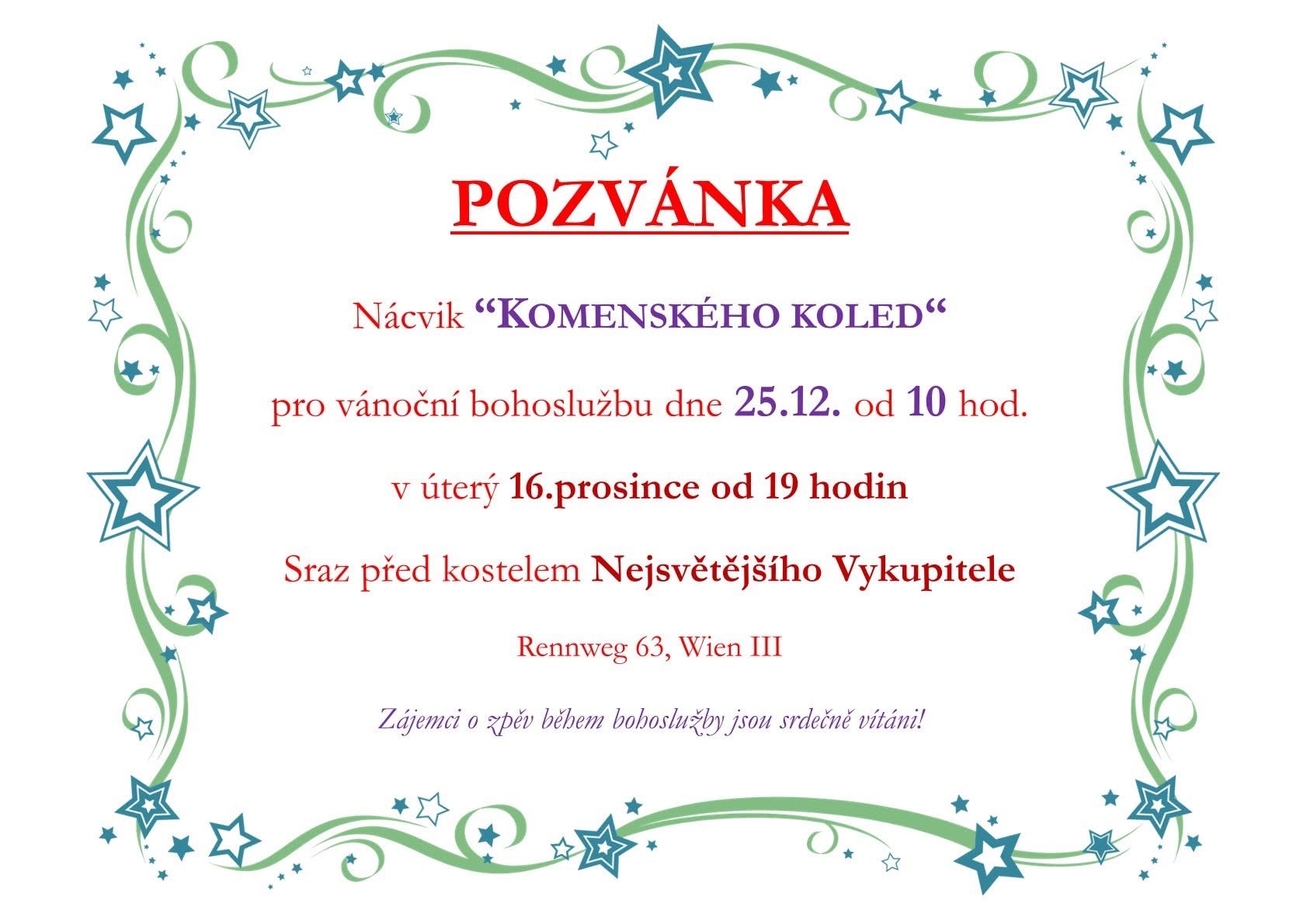 POZVÁNKA

Nácvik "KOMENSKÉHO KOLED"

pro vánoční bohoslužbu dne 25.12. od 10 hod.

v úterý 16.prosince od 19 hodin

Sraz před kostelem Nejsvětějšího Vykupitele

Rennweg 63, Wien III

Zájemci o zpěv během bohoslužby jsou srdečně vítáni!